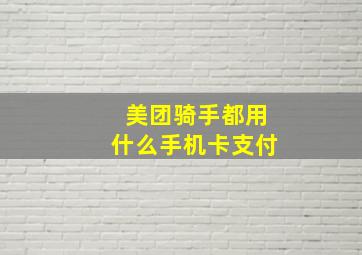 美团骑手都用
什么手机卡支付